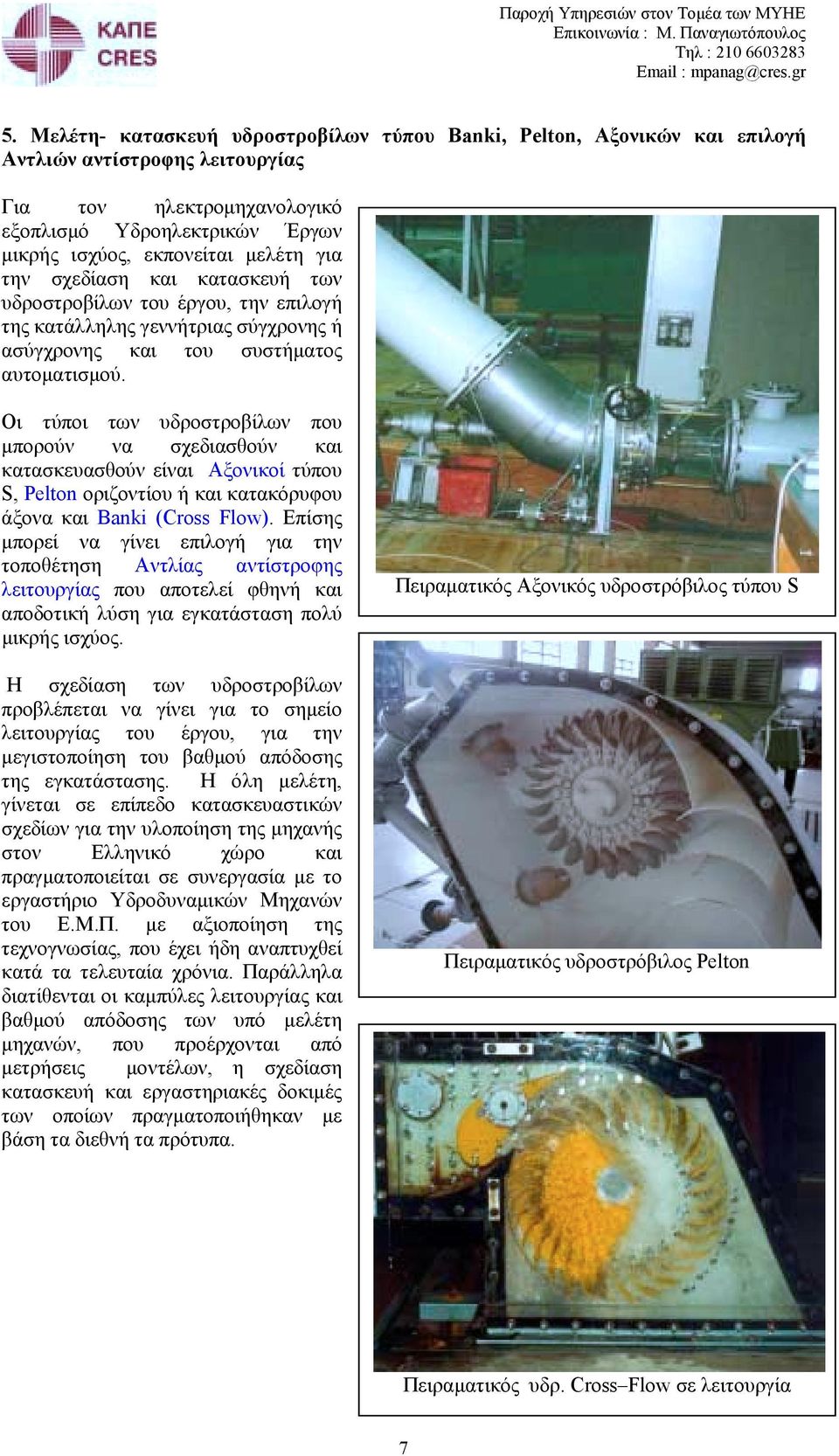 ΚΑΠΕ
CRES

Παροχή Υπηρεσιών στον Τομέα των ΜΥΗΕ
Επικοινωνία : Μ. Παναγιωτόπουλος
Τηλ : 210 6603283
Email : mpanag@cres.gr

5. Μελέτη- κατασκευή υδροστροβίλων τύπου Banki, Pelton, Αξονικών και επιλογή Αντλιών αντίστροφης λειτουργίας

Για τον ηλεκτρομηχανολογικό εξοπλισμό Υδροηλεκτρικών Έργων μικρής ισχύος, εκπονείται μελέτη για την σχεδίαση και κατασκευή των υδροστροβίλων του έργου, την επιλογή της κατάλληλης γεννήτριας σύγχρονης ή ασύγχρονης και του συστήματος αυτοματισμού.

Οι τύποι των υδροστροβίλων που μπορούν να σχεδιασθούν και κατασκευασθούν είναι Αξονικοί τύπου S, Pelton οριζοντίου ή και κατακόρυφου άξονα και Banki (Cross Flow). Επίσης μπορεί να γίνει επιλογή για την τοποθέτηση Αντλίας αντίστροφης λειτουργίας που αποτελεί φθηνή και αποδοτική λύση για εγκατάσταση πολύ μικρής ισχύος.

Η σχεδίαση των υδροστροβίλων προβλέπεται να γίνει για το σημείο λειτουργίας του έργου, για την μεγιστοποίηση του βαθμού απόδοσης της εγκατάστασης. Η όλη μελέτη, γίνεται σε επίπεδο κατασκευαστικών σχεδίων για την υλοποίηση της μηχανής στον Ελληνικό χώρο και πραγματοποιείται σε συνεργασία με το εργαστήριο Υδροδυναμικών Μηχανών του Ε.Μ.Π. με αξιοποίηση της τεχνογνωσίας, που έχει ήδη αναπτυχθεί κατά τα τελευταία χρόνια. Παράλληλα διατίθενται οι καμπύλες λειτουργίας και βαθμού απόδοσης των υπό μελέτη μηχανών, που προέρχονται από μετρήσεις μοντέλων, η σχεδίαση κατασκευή και εργαστηριακές δοκιμές των οποίων πραγματοποιήθηκαν με βάση τα διεθνή τα πρότυπα.

Πειραματικός Αξονικός υδροστρόβιλος τύπου S

Πειραματικός υδροστρόβιλος Pelton

Πειραματικός υδρ. Cross–Flow σε λειτουργία

7